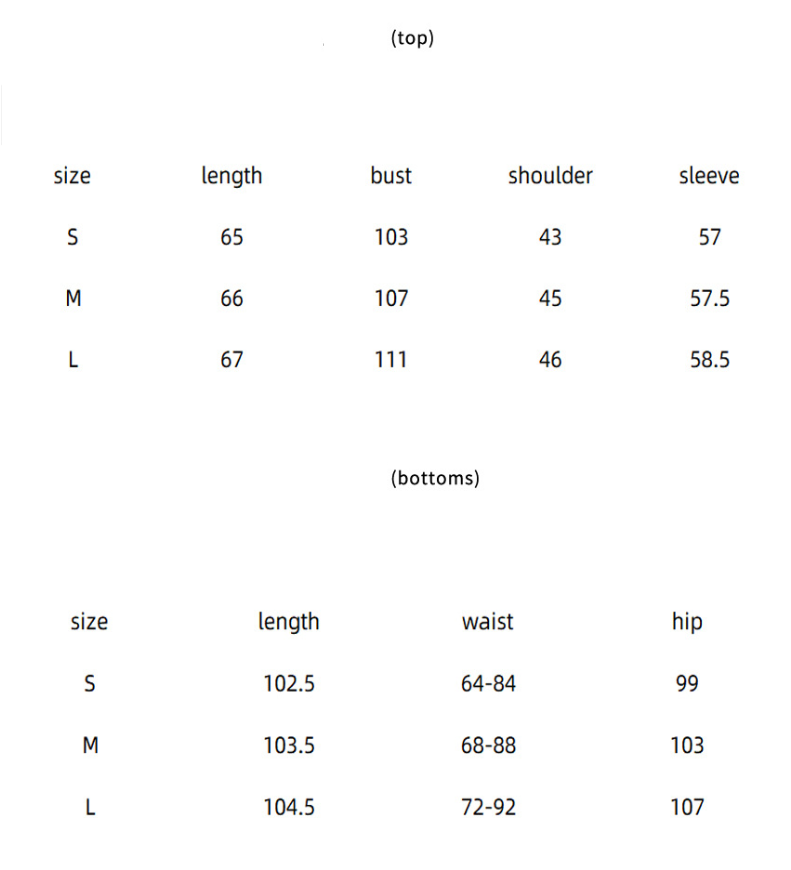 (top)

| size | length | bust | shoulder | sleeve |
|---|---|---|---|---|
| S | 65 | 103 | 43 | 57 |
| M | 66 | 107 | 45 | 57.5 |
| L | 67 | 111 | 46 | 58.5 |

(bottoms)

| size | length | waist | hip |
|---|---|---|---|
| S | 102.5 | 64-84 | 99 |
| M | 103.5 | 68-88 | 103 |
| L | 104.5 | 72-92 | 107 |